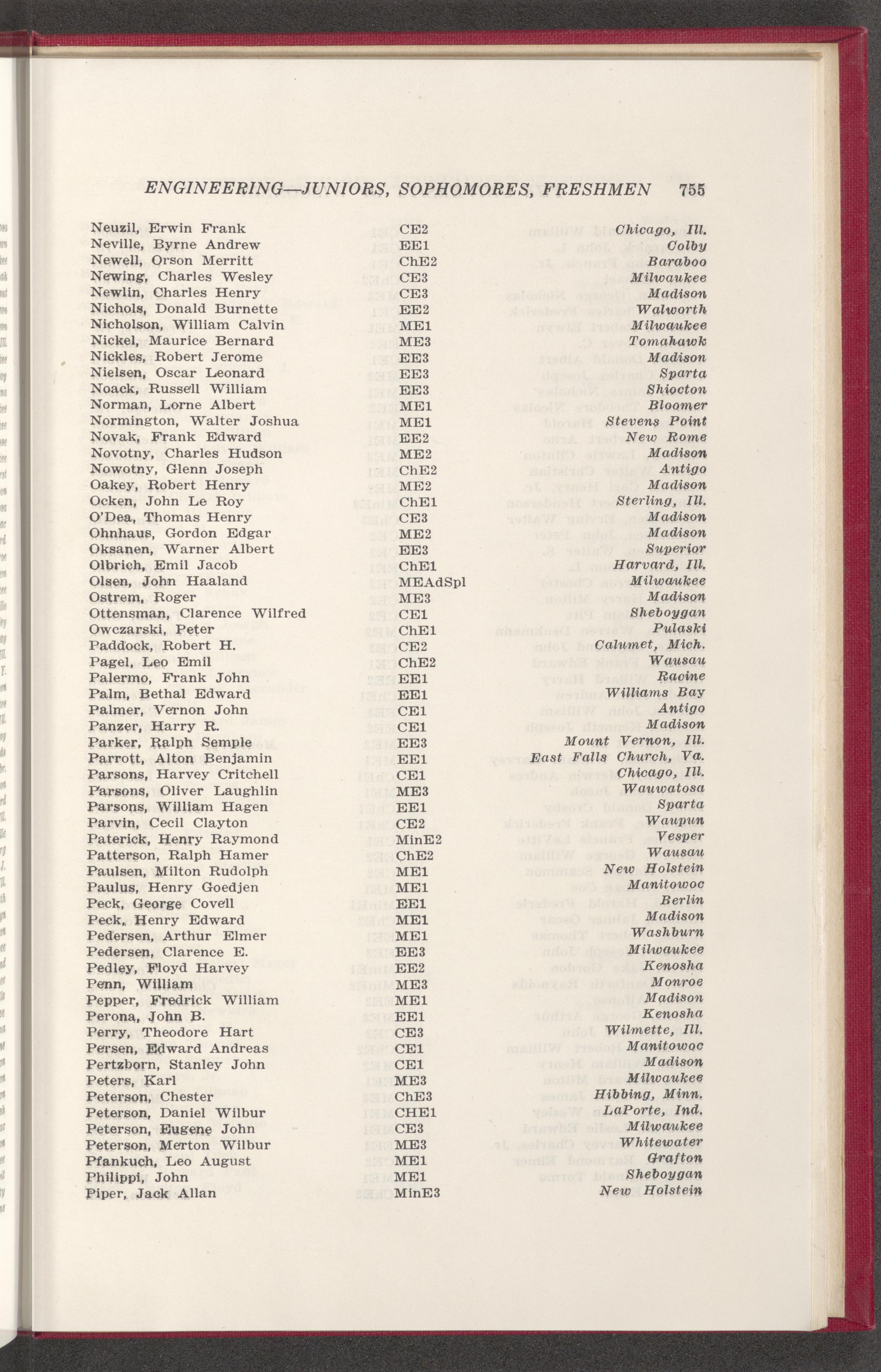 ENGINEERING—JUNIORS, SOPHOMORES, FRESHMEN 755

| | | |
|---|---|---|
| Neuzil, Erwin Frank | CE2 | Chicago, Ill. |
| Neville, Byrne Andrew | EE1 | Colby |
| Newell, Orson Merritt | ChE2 | Baraboo |
| Newing, Charles Wesley | CE3 | Milwaukee |
| Newlin, Charles Henry | CE3 | Madison |
| Nichols, Donald Burnette | EE2 | Walworth |
| Nicholson, William Calvin | ME1 | Milwaukee |
| Nickel, Maurice Bernard | ME3 | Tomahawk |
| Nickles, Robert Jerome | EE3 | Madison |
| Nielsen, Oscar Leonard | EE3 | Sparta |
| Noack, Russell William | EE3 | Shiocton |
| Norman, Lorne Albert | ME1 | Bloomer |
| Normington, Walter Joshua | ME1 | Stevens Point |
| Novak, Frank Edward | EE2 | New Rome |
| Novotny, Charles Hudson | ME2 | Madison |
| Nowotny, Glenn Joseph | ChE2 | Antigo |
| Oakey, Robert Henry | ME2 | Madison |
| Ocken, John Le Roy | ChE1 | Sterling, Ill. |
| O'Dea, Thomas Henry | CE3 | Madison |
| Ohnhaus, Gordon Edgar | ME2 | Madison |
| Oksanen, Warner Albert | EE3 | Superior |
| Olbrich, Emil Jacob | ChE1 | Harvard, Ill. |
| Olsen, John Haaland | MEAdSpl | Milwaukee |
| Ostrem, Roger | ME3 | Madison |
| Ottensman, Clarence Wilfred | CE1 | Sheboygan |
| Owczarski, Peter | ChE1 | Pulaski |
| Paddock, Robert H. | CE2 | Calumet, Mich. |
| Pagel, Leo Emil | ChE2 | Wausau |
| Palermo, Frank John | EE1 | Racine |
| Palm, Bethal Edward | EE1 | Williams Bay |
| Palmer, Vernon John | CE1 | Antigo |
| Panzer, Harry R. | CE1 | Madison |
| Parker, Ralph Semple | EE3 | Mount Vernon, Ill. |
| Parrott, Alton Benjamin | EE1 | East Falls Church, Va. |
| Parsons, Harvey Critchell | CE1 | Chicago, Ill. |
| Parsons, Oliver Laughlin | ME3 | Wauwatosa |
| Parsons, William Hagen | EE1 | Sparta |
| Parvin, Cecil Clayton | CE2 | Waupun |
| Paterick, Henry Raymond | MinE2 | Vesper |
| Patterson, Ralph Hamer | ChE2 | Wausau |
| Paulsen, Milton Rudolph | ME1 | New Holstein |
| Paulus, Henry Goedjen | ME1 | Manitowoc |
| Peck, George Covell | EE1 | Berlin |
| Peck, Henry Edward | ME1 | Madison |
| Pedersen, Arthur Elmer | ME1 | Washburn |
| Pedersen, Clarence E. | EE3 | Milwaukee |
| Pedley, Floyd Harvey | EE2 | Kenosha |
| Penn, William | ME3 | Monroe |
| Pepper, Fredrick William | ME1 | Madison |
| Perona, John B. | EE1 | Kenosha |
| Perry, Theodore Hart | CE3 | Wilmette, Ill. |
| Persen, Edward Andreas | CE1 | Manitowoc |
| Pertzborn, Stanley John | CE1 | Madison |
| Peters, Karl | ME3 | Milwaukee |
| Peterson, Chester | ChE3 | Hibbing, Minn. |
| Peterson, Daniel Wilbur | CHE1 | LaPorte, Ind. |
| Peterson, Eugene John | CE3 | Milwaukee |
| Peterson, Merton Wilbur | ME3 | Whitewater |
| Pfankuch, Leo August | ME1 | Grafton |
| Philippi, John | ME1 | Sheboygan |
| Piper, Jack Allan | MinE3 | New Holstein |